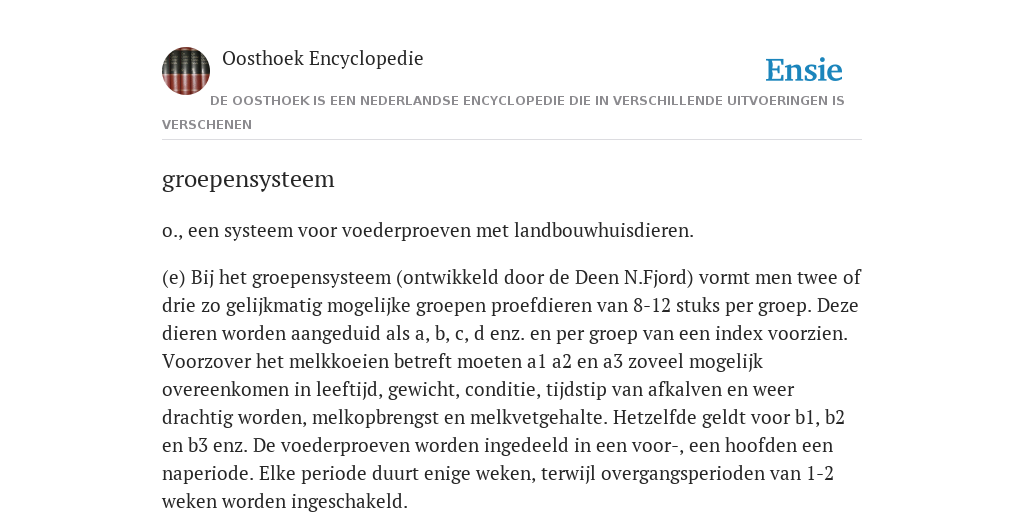 Oosthoek Encyclopedie

Ensie

DE OOSTHOEK IS EEN NEDERLANDSE ENCYCLOPEDIE DIE IN VERSCHILLENDE UITVOERINGEN IS VERSCHENEN

groepensysteem

o., een systeem voor voederproeven met landbouwhuisdieren.

(e) Bij het groepensysteem (ontwikkeld door de Deen N.Fjord) vormt men twee of drie zo gelijkmatig mogelijke groepen proefdieren van 8-12 stuks per groep. Deze dieren worden aangeduid als a, b, c, d enz. en per groep van een index voorzien. Voorzover het melkkoeien betreft moeten a1 a2 en a3 zoveel mogelijk overeenkomen in leeftijd, gewicht, conditie, tijdstip van afkalven en weer drachtig worden, melkopbrengst en melkvetgehalte. Hetzelfde geldt voor b1, b2 en b3 enz. De voederproeven worden ingedeeld in een voor-, een hoofden een naperiode. Elke periode duurt enige weken, terwijl overgangsperioden van 1-2 weken worden ingeschakeld.